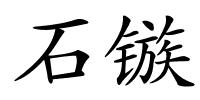 石镞